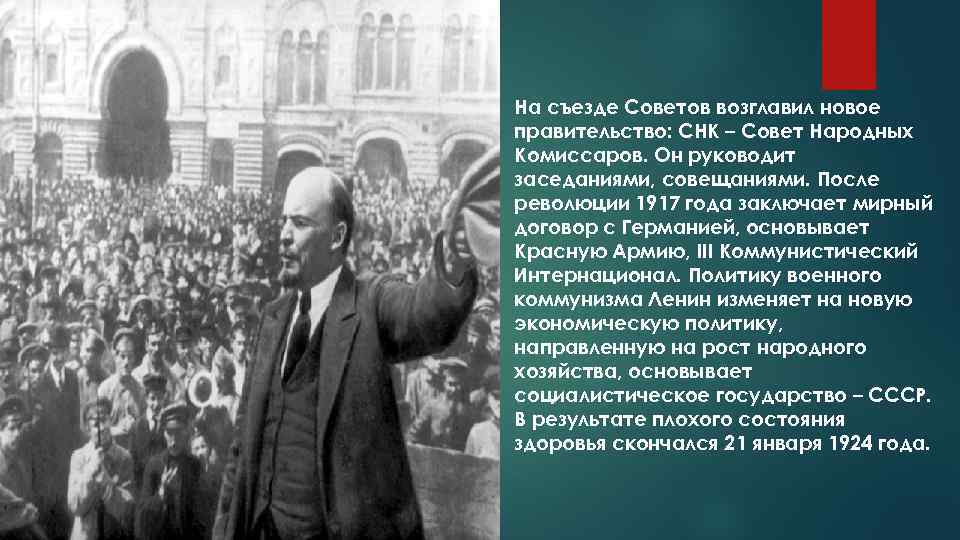 На съезде Советов возглавил новое правительство: СНК – Совет Народных Комиссаров. Он руководит заседаниями, совещаниями. После революции 1917 года заключает мирный договор с Германией, основывает Красную Армию, III Коммунистический Интернационал. Политику военного коммунизма Ленин изменяет на новую экономическую политику, направленную на рост народного хозяйства, основывает социалистическое государство – СССР. В результате плохого состояния здоровья скончался 21 января 1924 года.